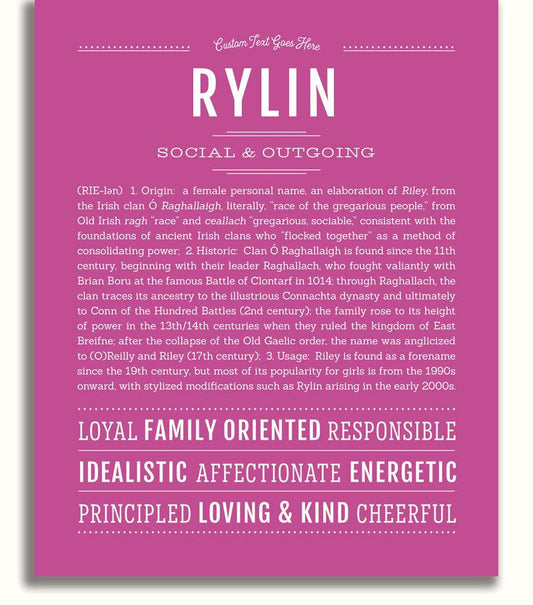 Custom Text Goes Here

RYLIN

SOCIAL & OUTGOING

(RIE-lən) 1. Origin: a female personal name, an elaboration of Riley, from the Irish clan Ó Raghallaigh, literally, "race of the gregarious people," from Old Irish ragh "race" and ceallach "gregarious, sociable," consistent with the foundations of ancient Irish clans who "flocked together" as a method of consolidating power; 2. Historic: Clan Ó Raghallaigh is found since the 11th century, beginning with their leader Raghallach, who fought valiantly with Brian Boru at the famous Battle of Clontarf in 1014; through Raghallach, the clan traces its ancestry to the illustrious Connachta dynasty and ultimately to Conn of the Hundred Battles (2nd century); the family rose to its height of power in the 13th/14th centuries when they ruled the kingdom of East Breifne; after the collapse of the Old Gaelic order, the name was anglicized to (O)Reilly and Riley (17th century); 3. Usage: Riley is found as a forename since the 19th century, but most of its popularity for girls is from the 1990s onward, with stylized modifications such as Rylin arising in the early 2000s.

LOYAL FAMILY ORIENTED RESPONSIBLE

IDEALISTIC AFFECTIONATE ENERGETIC

PRINCIPLED LOVING & KIND CHEERFUL